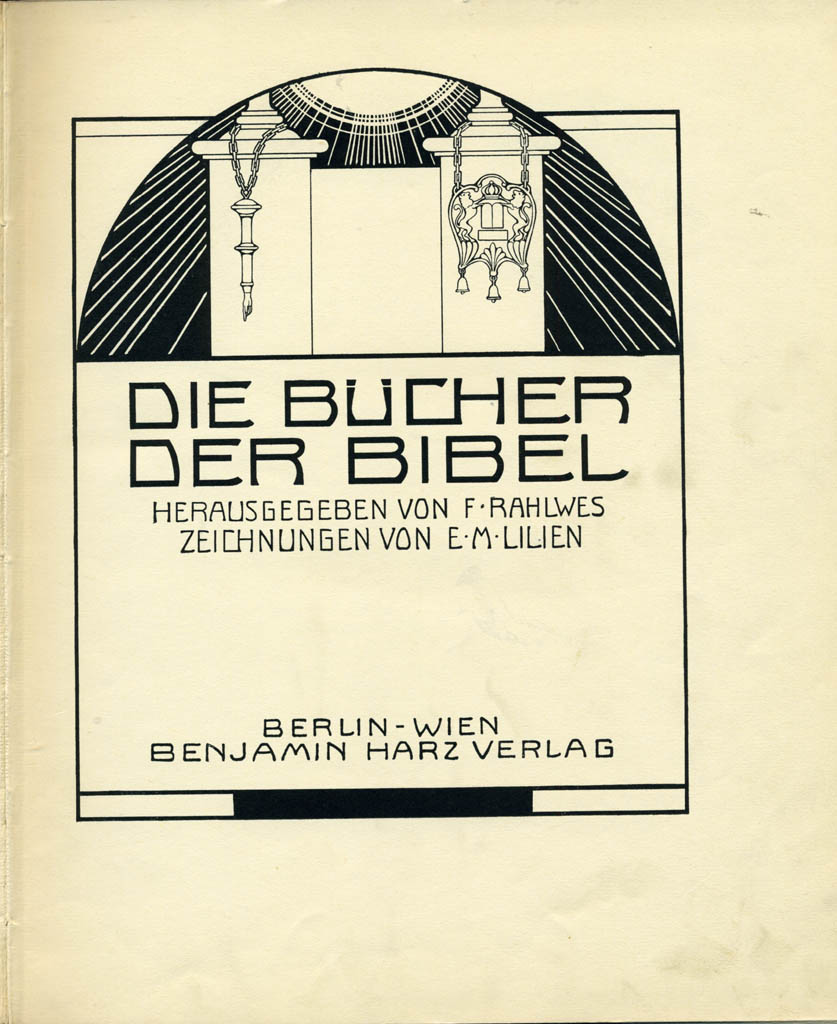 DIE BÜCHER
DER BIBEL

HERAUSGEGEBEN VON F·RAHLWES
ZEICHNUNGEN VON E·M·LILIEN

BERLIN-WIEN
BENJAMIN HARZ VERLAG